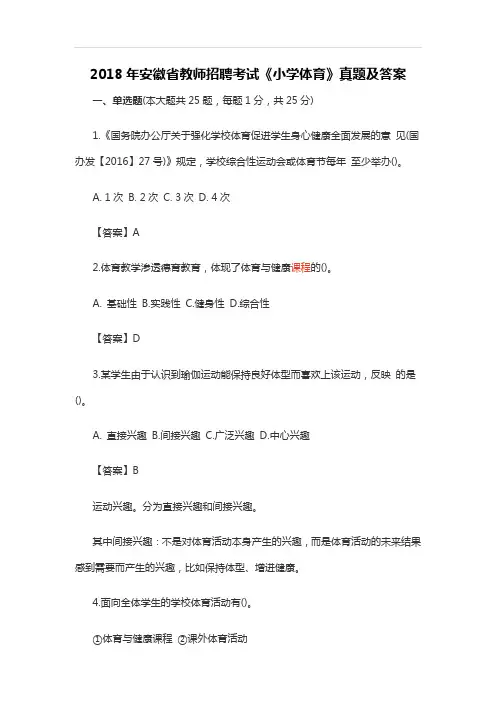 2018 年安徽省教师招聘考试《小学体育》真题及答案

一、单选题(本大题共 25 题，每题 1 分，共 25 分)

1.《国务院办公厅关于强化学校体育促进学生身心健康全面发展的意 见(国办发【2016】27 号)》规定，学校综合性运动会或体育节每年 至少举办()。

A. 1 次 B. 2 次 C. 3 次 D. 4 次

【答案】A

2.体育教学渗透德育教育，体现了体育与健康课程的()。

A. 基础性 B.实践性 C.健身性 D.综合性

【答案】D

3.某学生由于认识到瑜伽运动能保持良好体型而喜欢上该运动，反映 的是()。

A. 直接兴趣 B.间接兴趣 C.广泛兴趣 D.中心兴趣

【答案】B

运动兴趣。分为直接兴趣和间接兴趣。

其中间接兴趣：不是对体育活动本身产生的兴趣，而是体育活动的未来结果感到需要而产生的兴趣，比如保持体型、增进健康。

4.面向全体学生的学校体育活动有()。

①体育与健康课程 ②课外体育活动